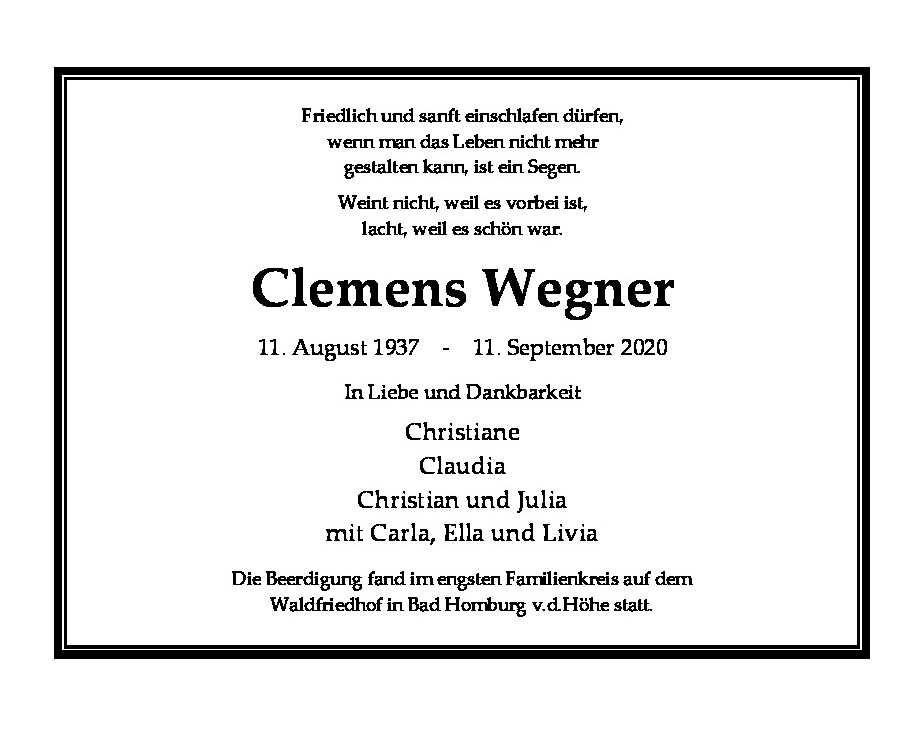 Friedlich und sanft einschlafen dürfen,
wenn man das Leben nicht mehr
gestalten kann, ist ein Segen.

Weint nicht, weil es vorbei ist,
lacht, weil es schön war.

Clemens Wegner

11. August 1937 - 11. September 2020

In Liebe und Dankbarkeit

Christiane
Claudia
Christian und Julia
mit Carla, Ella und Livia

Die Beerdigung fand im engsten Familienkreis auf dem Waldfriedhof in Bad Homburg v.d.Höhe statt.